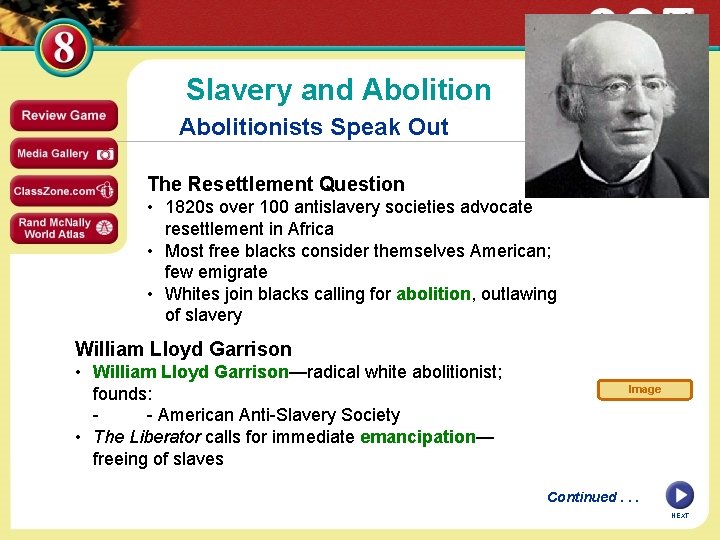 8

Review Game

Media Gallery

ClassZone.com

Rand McNally World Atlas

Slavery and Abolition

Abolitionists Speak Out

The Resettlement Question

• 1820s over 100 antislavery societies advocate resettlement in Africa
• Most free blacks consider themselves American; few emigrate
• Whites join blacks calling for abolition, outlawing of slavery

William Lloyd Garrison

• William Lloyd Garrison—radical white abolitionist; founds:
- - American Anti-Slavery Society
• The Liberator calls for immediate emancipation—freeing of slaves

Image

Continued . . .

NEXT